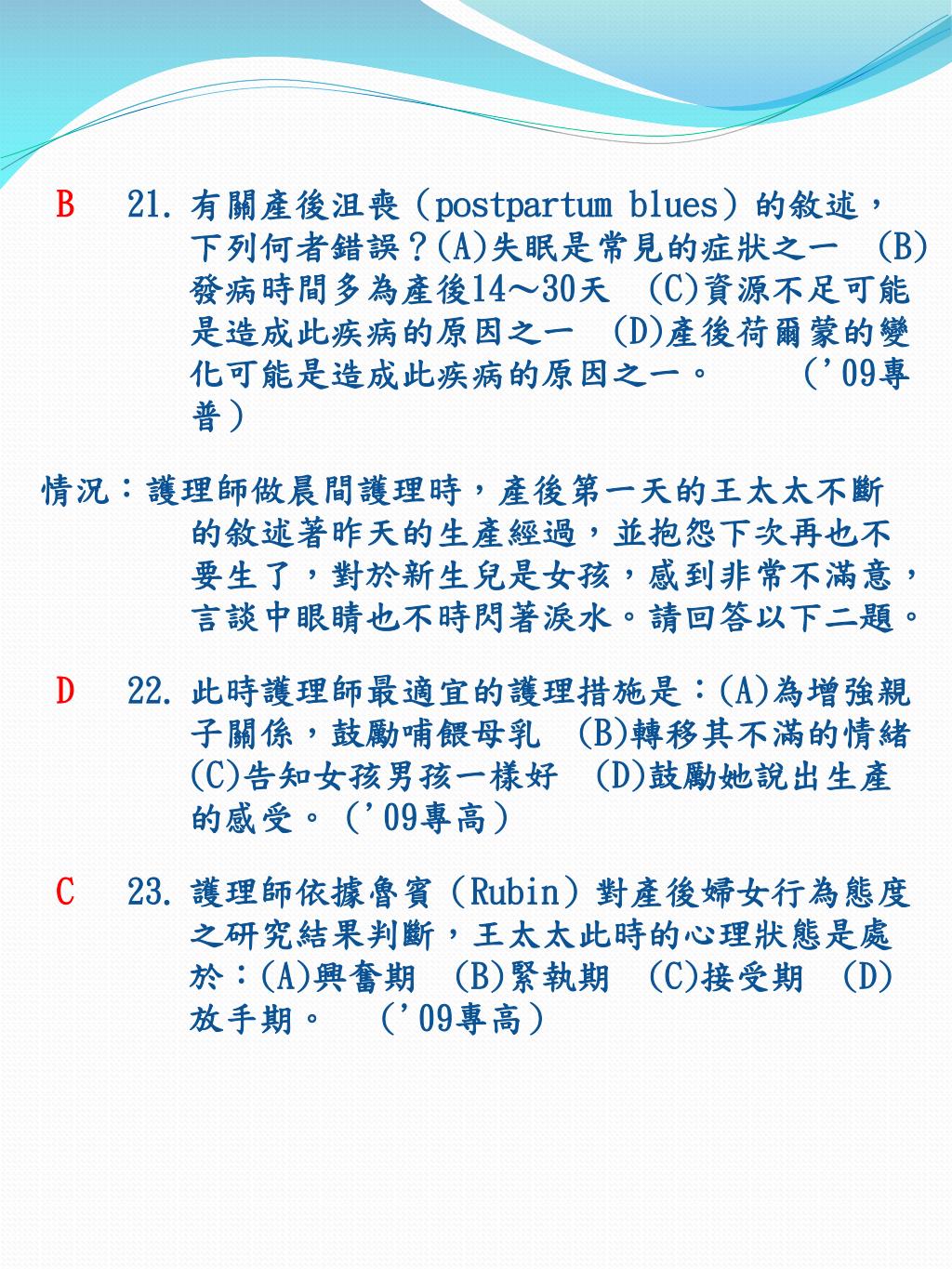 B 21. 有關產後沮喪（postpartum blues）的敘述，下列何者錯誤？(A)失眠是常見的症狀之一 (B)發病時間多為產後14～30天 (C)資源不足可能是造成此疾病的原因之一 (D)產後荷爾蒙的變化可能是造成此疾病的原因之一。 （'09專普）

情況：護理師做晨間護理時，產後第一天的王太太不斷的敘述著昨天的生產經過，並抱怨下次再也不要生了，對於新生兒是女孩，感到非常不滿意，言談中眼睛也不時閃著淚水。請回答以下二題。

D 22. 此時護理師最適宜的護理措施是：(A)為增強親子關係，鼓勵哺餵母乳 (B)轉移其不滿的情緒 (C)告知女孩男孩一樣好 (D)鼓勵她說出生產的感受。（'09專高）

C 23. 護理師依據魯賓（Rubin）對產後婦女行為態度之研究結果判斷，王太太此時的心理狀態是處於：(A)興奮期 (B)緊執期 (C)接受期 (D)放手期。 （'09專高）